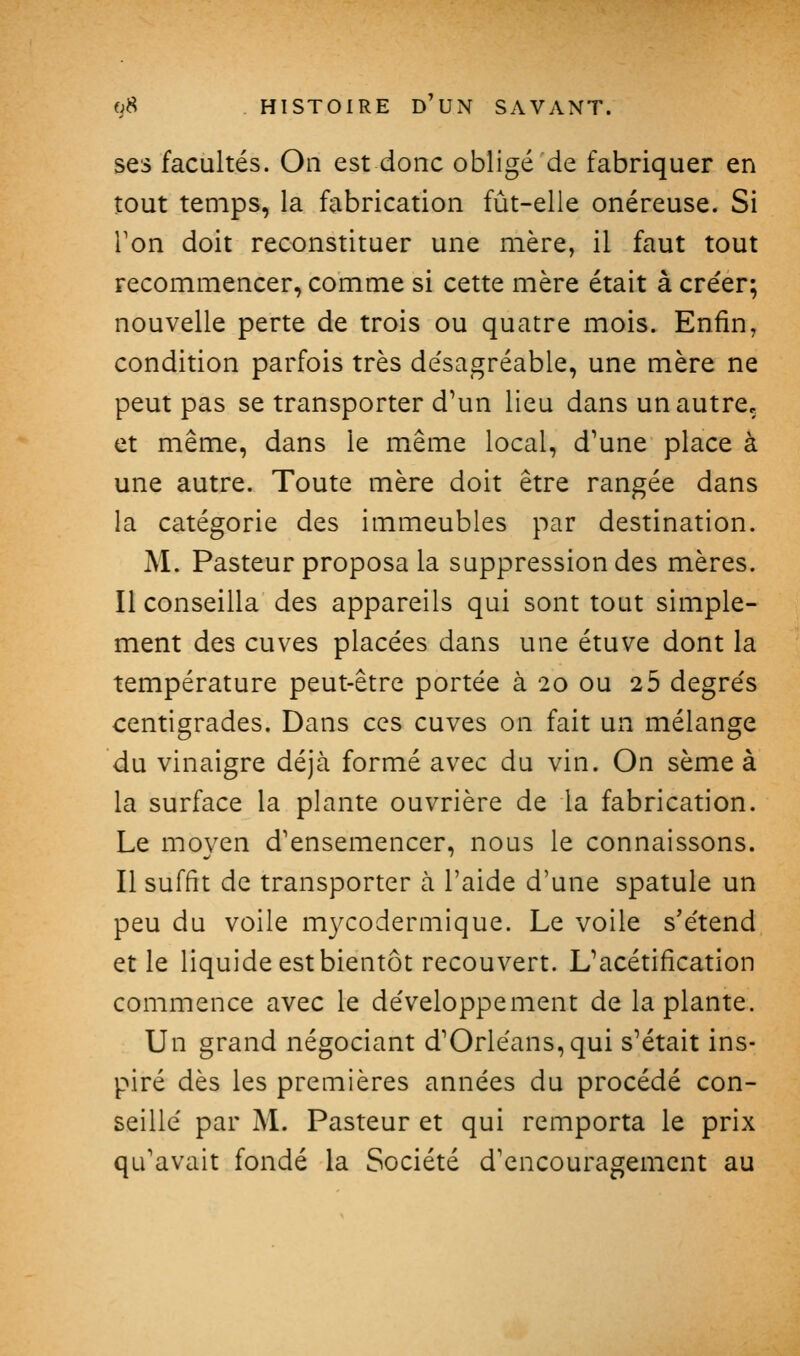 98 HISTOIRE D'UN SAVANT.

ses facultés. On est donc obligé de fabriquer en tout temps, la fabrication fût-elle onéreuse. Si l'on doit reconstituer une mère, il faut tout recommencer, comme si cette mère était à créer; nouvelle perte de trois ou quatre mois. Enfin, condition parfois très désagréable, une mère ne peut pas se transporter d'un lieu dans un autre, et même, dans le même local, d'une place à une autre. Toute mère doit être rangée dans la catégorie des immeubles par destination.

M. Pasteur proposa la suppression des mères. Il conseilla des appareils qui sont tout simplement des cuves placées dans une étuve dont la température peut-être portée à 20 ou 25 degrés centigrades. Dans ces cuves on fait un mélange du vinaigre déjà formé avec du vin. On sème à la surface la plante ouvrière de la fabrication. Le moyen d'ensemencer, nous le connaissons. Il suffit de transporter à l'aide d'une spatule un peu du voile mycodermique. Le voile s'étend et le liquide est bientôt recouvert. L'acétification commence avec le développement de la plante.

Un grand négociant d'Orléans, qui s'était inspiré dès les premières années du procédé conseillé par M. Pasteur et qui remporta le prix qu'avait fondé la Société d'encouragement au